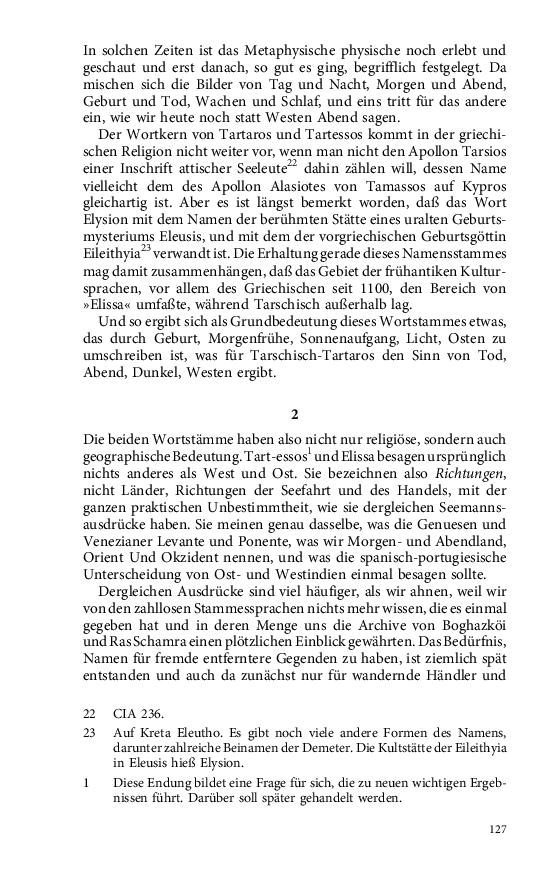 In solchen Zeiten ist das Metaphysische physische noch erlebt und geschaut und erst danach, so gut es ging, begrifflich festgelegt. Da mischen sich die Bilder von Tag und Nacht, Morgen und Abend, Geburt und Tod, Wachen und Schlaf, und eins tritt für das andere ein, wie wir heute noch statt Westen Abend sagen.

Der Wortkern von Tartaros und Tartessos kommt in der griechischen Religion nicht weiter vor, wenn man nicht den Apollon Tarsios einer Inschrift attischer Seeleute$^{22}$ dahin zählen will, dessen Name vielleicht dem des Apollon Alasiotes von Tamassos auf Kypros gleichartig ist. Aber es ist längst bemerkt worden, daß das Wort Elysion mit dem Namen der berühmten Stätte eines uralten Geburtsmysteriums Eleusis, und mit dem der vorgriechischen Geburtsgöttin Eileithyia$^{23}$ verwandt ist. Die Erhaltung gerade dieses Namensstammes mag damit zusammenhängen, daß das Gebiet der frühantiken Kultursprachen, vor allem des Griechischen seit 1100, den Bereich von »Elissa« umfaßte, während Tarschisch außerhalb lag.

Und so ergibt sich als Grundbedeutung dieses Wortstammes etwas, das durch Geburt, Morgenfrühe, Sonnenaufgang, Licht, Osten zu umschreiben ist, was für Tarschisch-Tartaros den Sinn von Tod, Abend, Dunkel, Westen ergibt.

2

Die beiden Wortstämme haben also nicht nur religiöse, sondern auch geographische Bedeutung. Tart-essos$^{1}$ und Elissa besagen ursprünglich nichts anderes als West und Ost. Sie bezeichnen also Richtungen, nicht Länder, Richtungen der Seefahrt und des Handels, mit der ganzen praktischen Unbestimmtheit, wie sie dergleichen Seemannsausdrücke haben. Sie meinen genau dasselbe, was die Genuesen und Venezianer Levante und Ponente, was wir Morgen- und Abendland, Orient Und Okzident nennen, und was die spanisch-portugiesische Unterscheidung von Ost- und Westindien einmal besagen sollte.

Dergleichen Ausdrücke sind viel häufiger, als wir ahnen, weil wir von den zahllosen Stammessprachen nichts mehr wissen, die es einmal gegeben hat und in deren Menge uns die Archive von Boghazköi und Ras Schamra einen plötzlichen Einblick gewährten. Das Bedürfnis, Namen für fremde entferntere Gegenden zu haben, ist ziemlich spät entstanden und auch da zunächst nur für wandernde Händler und

22 CIA 236.

23 Auf Kreta Eleutho. Es gibt noch viele andere Formen des Namens, darunter zahlreiche Beinamen der Demeter. Die Kultstätte der Eileithyia in Eleusis hieß Elysion.

1 Diese Endung bildet eine Frage für sich, die zu neuen wichtigen Ergebnissen führt. Darüber soll später gehandelt werden.

127